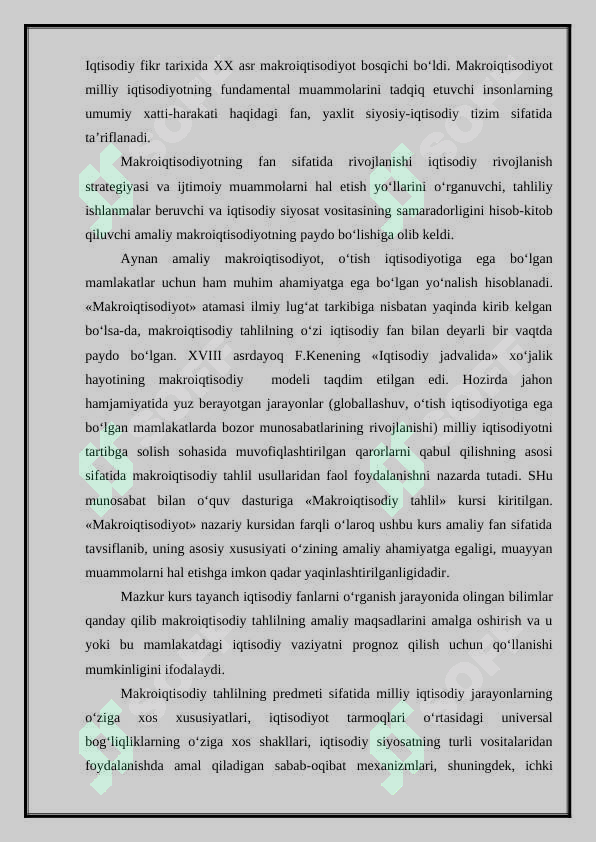 Iqtisodiy fikr tarixida XX asr makroiqtisodiyot bosqichi bo‘ldi. Makroiqtisodiyot milliy iqtisodiyotning fundamental muammolarini tadqiq etuvchi insonlarning umumiy xatti-harakati haqidagi fan, yaxlit siyosiy-iqtisodiy tizim sifatida ta’riflanadi.

Makroiqtisodiyotning fan sifatida rivojlanishi iqtisodiy rivojlanish strategiyasi va ijtimoiy muammolarni hal etish yo‘llarini o‘rganuvchi, tahliliy ishlanmalar beruvchi va iqtisodiy siyosat vositasining samaradorligini hisob-kitob qiluvchi amaliy makroiqtisodiyotning paydo bo‘lishiga olib keldi.

Aynan amaliy makroiqtisodiyot, o‘tish iqtisodiyotiga ega bo‘lgan mamlakatlar uchun ham muhim ahamiyatga ega bo‘lgan yo‘nalish hisoblanadi. «Makroiqtisodiyot» atamasi ilmiy lug‘at tarkibiga nisbatan yaqinda kirib kelgan bo‘lsa-da, makroiqtisodiy tahlilning o‘zi iqtisodiy fan bilan deyarli bir vaqtda paydo bo‘lgan. XVIII asrdayoq F.Kenening «Iqtisodiy jadvalida» xo‘jalik hayotining makroiqtisodiy modeli taqdim etilgan edi. Hozirda jahon hamjamiyatida yuz berayotgan jarayonlar (globallashuv, o‘tish iqtisodiyotiga ega bo‘lgan mamlakatlarda bozor munosabatlarining rivojlanishi) milliy iqtisodiyotni tartibga solish sohasida muvofiqlashtirilgan qarorlarni qabul qilishning asosi sifatida makroiqtisodiy tahlil usullaridan faol foydalanishni nazarda tutadi. SHu munosabat bilan o‘quv dasturiga «Makroiqtisodiy tahlil» kursi kiritilgan. «Makroiqtisodiyot» nazariy kursidan farqli o‘laroq ushbu kurs amaliy fan sifatida tavsiflanib, uning asosiy xususiyati o‘zining amaliy ahamiyatga egaligi, muayyan muammolarni hal etishga imkon qadar yaqinlashtirilganligidadir.

Mazkur kurs tayanch iqtisodiy fanlarni o‘rganish jarayonida olingan bilimlar qanday qilib makroiqtisodiy tahlilning amaliy maqsadlarini amalga oshirish va u yoki bu mamlakatdagi iqtisodiy vaziyatni prognoz qilish uchun qo‘llanishi mumkinligini ifodalaydi.

Makroiqtisodiy tahlilning predmeti sifatida milliy iqtisodiy jarayonlarning o‘ziga xos xususiyatlari, iqtisodiyot tarmoqlari o‘rtasidagi universal bog‘liqliklarning o‘ziga xos shakllari, iqtisodiy siyosatning turli vositalaridan foydalanishda amal qiladigan sabab-oqibat mexanizmlari, shuningdek, ichki